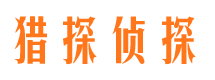 猎探侦探